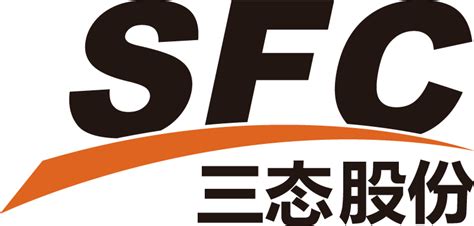 SFC
三态股份